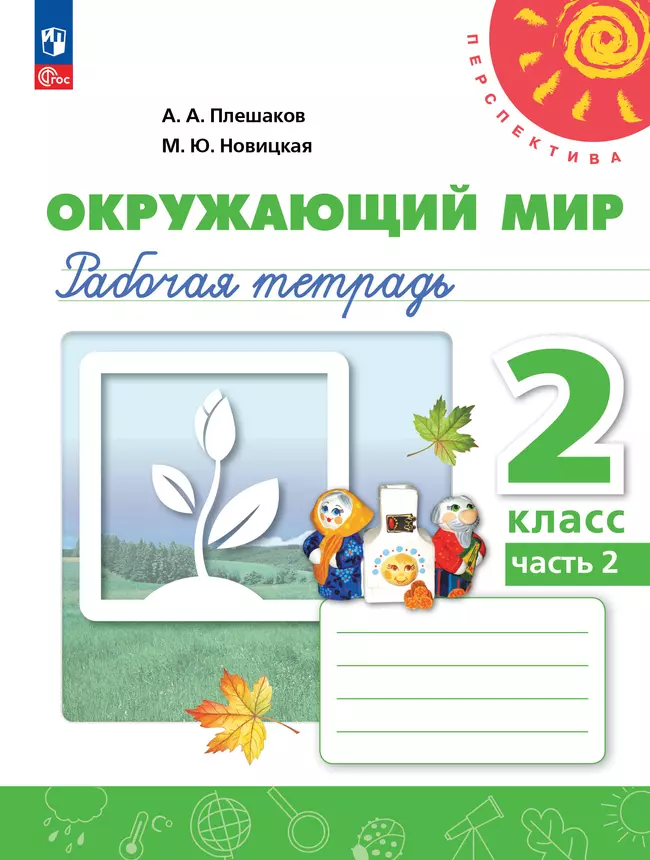 ФГОС

ПЕРСПЕКТИВА

А. А. Плешаков
М. Ю. Новицкая

ОКРУЖАЮЩИЙ МИР
Рабочая тетрадь

2
класс
часть 2